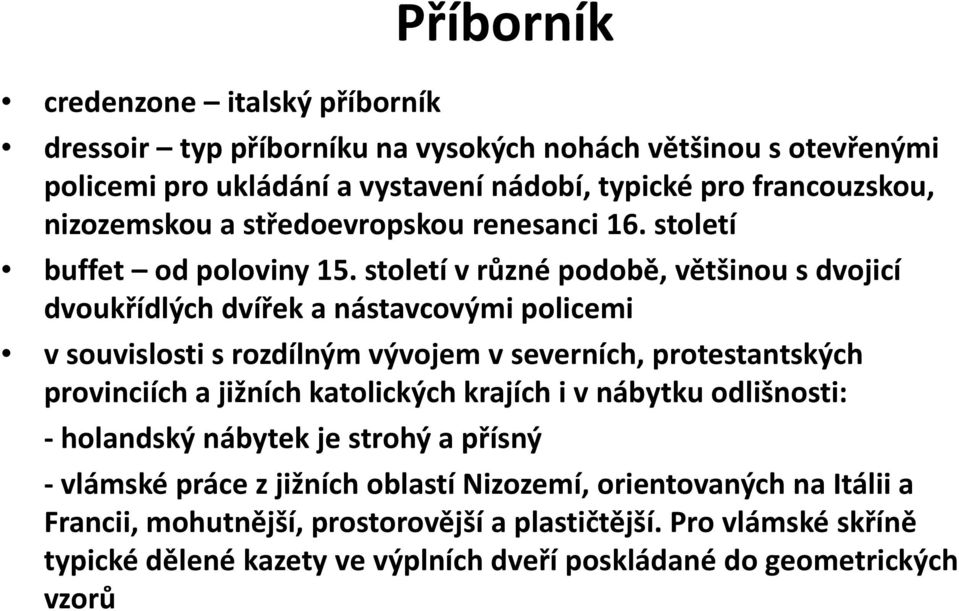 Příborník

• credenzone – italský příborník

• dressoir – typ příborníku na vysokých nohách většinou s otevřenými policemi pro ukládání a vystavení nádobí, typické pro francouzskou, nizozemskou a středoevropskou renesanci 16. století

• buffet – od poloviny 15. století v různé podobě, většinou s dvojicí dvoukřídlých dvířek a nástavcovými policemi

• v souvislosti s rozdílným vývojem v severních, protestantských provinciích a jižních katolických krajích i v nábytku odlišnosti:

- holandský nábytek je strohý a přísný

- vlámské práce z jižních oblastí Nizozemí, orientovaných na Itálii a Francii, mohutnější, prostorovější a plastičtější. Pro vlámské skříně typické dělené kazety ve výplních dveří poskládané do geometrických vzorů